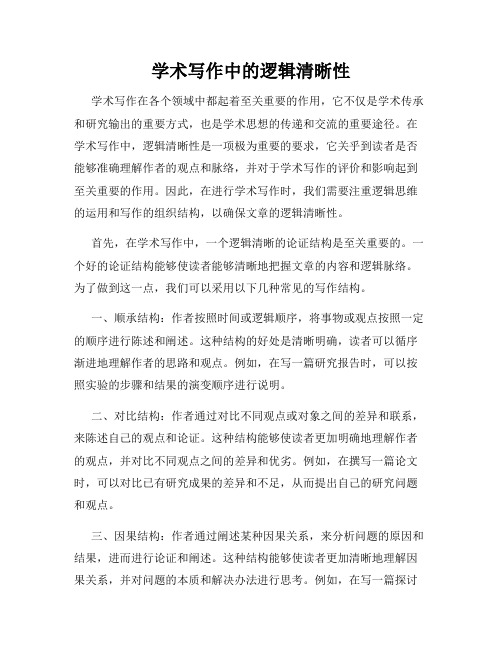 学术写作中的逻辑清晰性

学术写作在各个领域中都起着至关重要的作用，它不仅是学术传承和研究输出的重要方式，也是学术思想的传递和交流的重要途径。在学术写作中，逻辑清晰性是一项极为重要的要求，它关乎到读者是否能够准确理解作者的观点和脉络，并对于学术写作的评价和影响起到至关重要的作用。因此，在进行学术写作时，我们需要注重逻辑思维的运用和写作的组织结构，以确保文章的逻辑清晰性。

首先，在学术写作中，一个逻辑清晰的论证结构是至关重要的。一个好的论证结构能够使读者能够清晰地把握文章的内容和逻辑脉络。为了做到这一点，我们可以采用以下几种常见的写作结构。

一、顺承结构：作者按照时间或逻辑顺序，将事物或观点按照一定的顺序进行陈述和阐述。这种结构的好处是清晰明确，读者可以循序渐进地理解作者的思路和观点。例如，在写一篇研究报告时，可以按照实验的步骤和结果的演变顺序进行说明。

二、对比结构：作者通过对比不同观点或对象之间的差异和联系，来陈述自己的观点和论证。这种结构能够使读者更加明确地理解作者的观点，并对比不同观点之间的差异和优劣。例如，在撰写一篇论文时，可以对比已有研究成果的差异和不足，从而提出自己的研究问题和观点。

三、因果结构：作者通过阐述某种因果关系，来分析问题的原因和结果，进而进行论证和阐述。这种结构能够使读者更加清晰地理解因果关系，并对问题的本质和解决办法进行思考。例如，在写一篇探讨